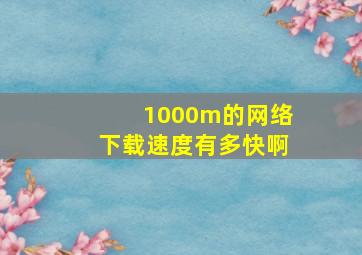 1000m的网络
下载速度有多快啊